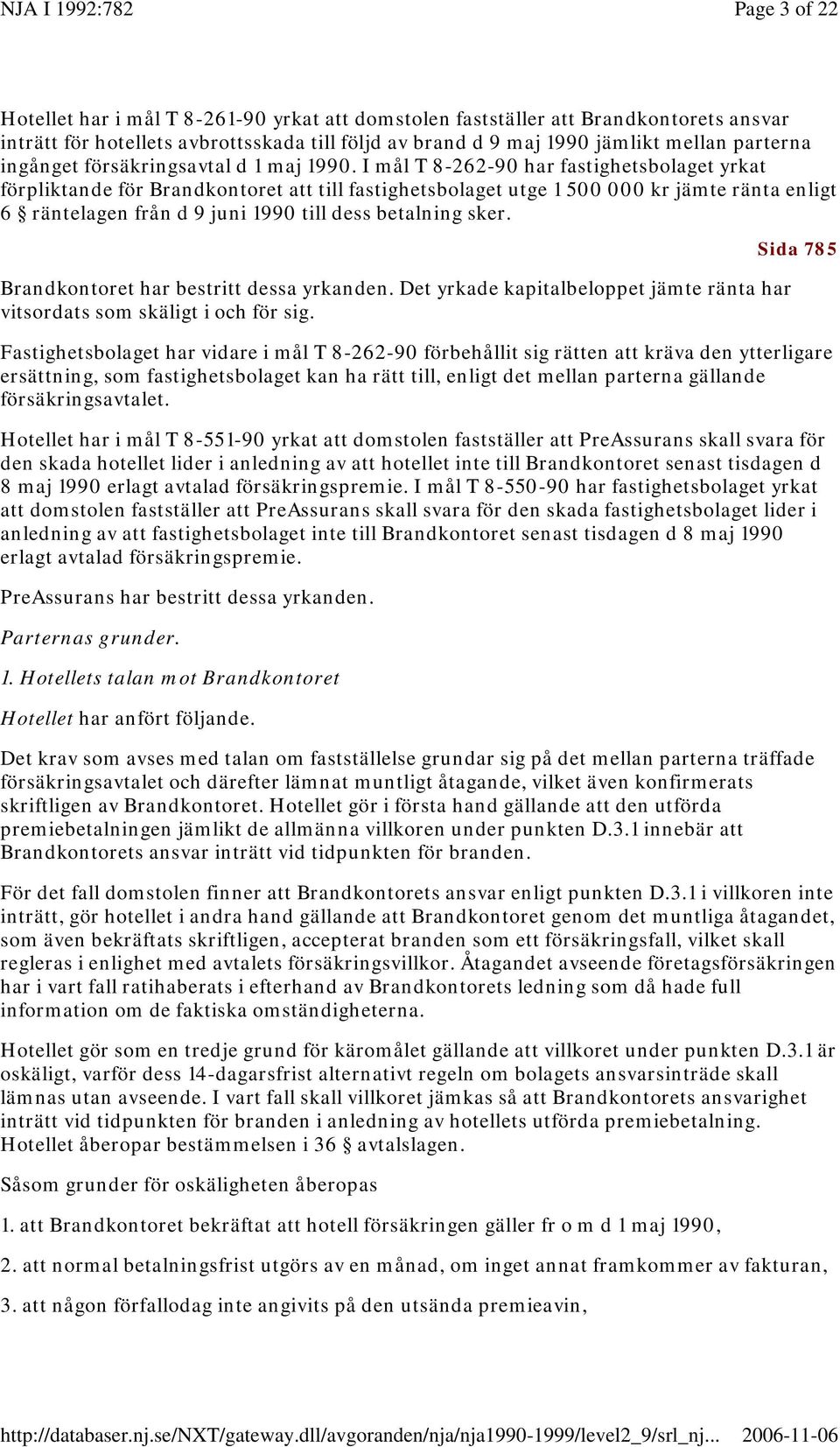 NJA I 1992:782 Page 3 of 22

Hotellet har i mål T 8-261-90 yrkat att domstolen fastställer att Brandkontorets ansvar inträtt för hotellets avbrottsskada till följd av brand d 9 maj 1990 jämlikt mellan parterna ingånget försäkringsavtal d 1 maj 1990. I mål T 8-262-90 har fastighetsbolaget yrkat förpliktande för Brandkontoret att till fastighetsbolaget utge 1 500 000 kr jämte ränta enligt 6 § räntelagen från d 9 juni 1990 till dess betalning sker.

Sida 785

Brandkontoret har bestritt dessa yrkanden. Det yrkade kapitalbeloppet jämte ränta har vitsordats som skäligt i och för sig.

Fastighetsbolaget har vidare i mål T 8-262-90 förbehållit sig rätten att kräva den ytterligare ersättning, som fastighetsbolaget kan ha rätt till, enligt det mellan parterna gällande försäkringsavtalet.

Hotellet har i mål T 8-551-90 yrkat att domstolen fastställer att PreAssurans skall svara för den skada hotellet lider i anledning av att hotellet inte till Brandkontoret senast tisdagen d 8 maj 1990 erlagt avtalad försäkringspremie. I mål T 8-550-90 har fastighetsbolaget yrkat att domstolen fastställer att PreAssurans skall svara för den skada fastighetsbolaget lider i anledning av att fastighetsbolaget inte till Brandkontoret senast tisdagen d 8 maj 1990 erlagt avtalad försäkringspremie.

PreAssurans har bestritt dessa yrkanden.

Parternas grunder.

1. Hotellets talan mot Brandkontoret

Hotellet har anfört följande.

Det krav som avses med talan om fastställelse grundar sig på det mellan parterna träffade försäkringsavtalet och därefter lämnat muntligt åtagande, vilket även konfirmerats skriftligen av Brandkontoret. Hotellet gör i första hand gällande att den utförda premiebetalningen jämlikt de allmänna villkoren under punkten D.3.1 innebär att Brandkontorets ansvar inträtt vid tidpunkten för branden.

För det fall domstolen finner att Brandkontorets ansvar enligt punkten D.3.1 i villkoren inte inträtt, gör hotellet i andra hand gällande att Brandkontoret genom det muntliga åtagandet, som även bekräftats skriftligen, accepterat branden som ett försäkringsfall, vilket skall regleras i enlighet med avtalets försäkringsvillkor. Åtagandet avseende företagsförsäkringen har i vart fall ratihaberats i efterhand av Brandkontorets ledning som då hade full information om de faktiska omständigheterna.

Hotellet gör som en tredje grund för käromålet gällande att villkoret under punkten D.3.1 är oskäligt, varför dess 14-dagarsfrist alternativt regeln om bolagets ansvarsinträde skall lämnas utan avseende. I vart fall skall villkoret jämkas så att Brandkontorets ansvarighet inträtt vid tidpunkten för branden i anledning av hotellets utförda premiebetalning. Hotellet åberopar bestämmelsen i 36 § avtalslagen.

Såsom grunder för oskäligheten åberopas

1. att Brandkontoret bekräftat att hotell försäkringen gäller fr o m d 1 maj 1990,

2. att normal betalningsfrist utgörs av en månad, om inget annat framkommer av fakturan,

3. att någon förfallodag inte angivits på den utsända premieavin,

http://databaser.nj.se/NXT/gateway.dll/avgoranden/nja/nja1990-1999/level2_9/srl_nj... 2006-11-06